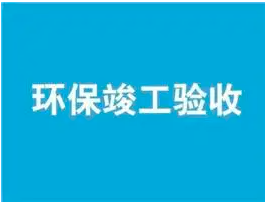 环保竣工验收